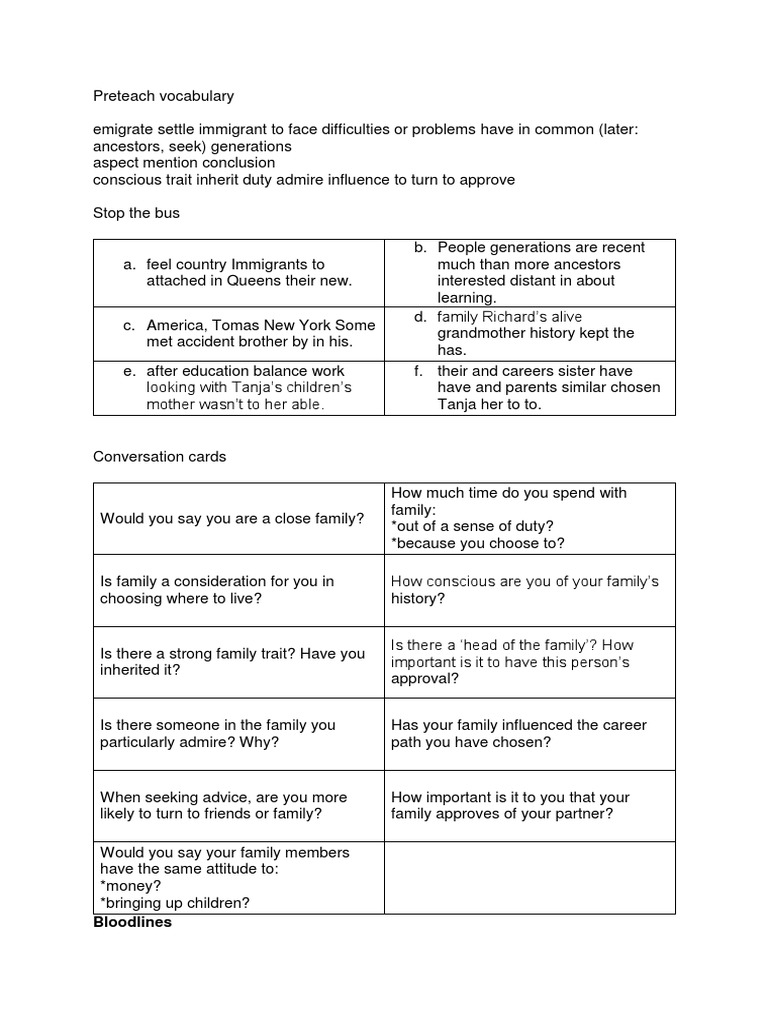 Preteach vocabulary

emigrate settle immigrant to face difficulties or problems have in common (later: ancestors, seek) generations
aspect mention conclusion
conscious trait inherit duty admire influence to turn to approve

Stop the bus

| a. feel country Immigrants to attached in Queens their new. | b. People generations are recent much than more ancestors interested distant in about learning. |
|---|---|
| c. America, Tomas New York Some met accident brother by in his. | d. family Richard's alive grandmother history kept the has. |
| e. after education balance work looking with Tanja's children's mother wasn't to her able. | f. their and careers sister have have and parents similar chosen Tanja her to to. |

Conversation cards

| Would you say you are a close family? | How much time do you spend with family: *out of a sense of duty? *because you choose to? |
|---|---|
| Is family a consideration for you in choosing where to live? | How conscious are you of your family's history? |
| Is there a strong family trait? Have you inherited it? | Is there a 'head of the family'? How important is it to have this person's approval? |
| Is there someone in the family you particularly admire? Why? | Has your family influenced the career path you have chosen? |
| When seeking advice, are you more likely to turn to friends or family? | How important is it to you that your family approves of your partner? |
| Would you say your family members have the same attitude to: *money? *bringing up children? | |

Bloodlines